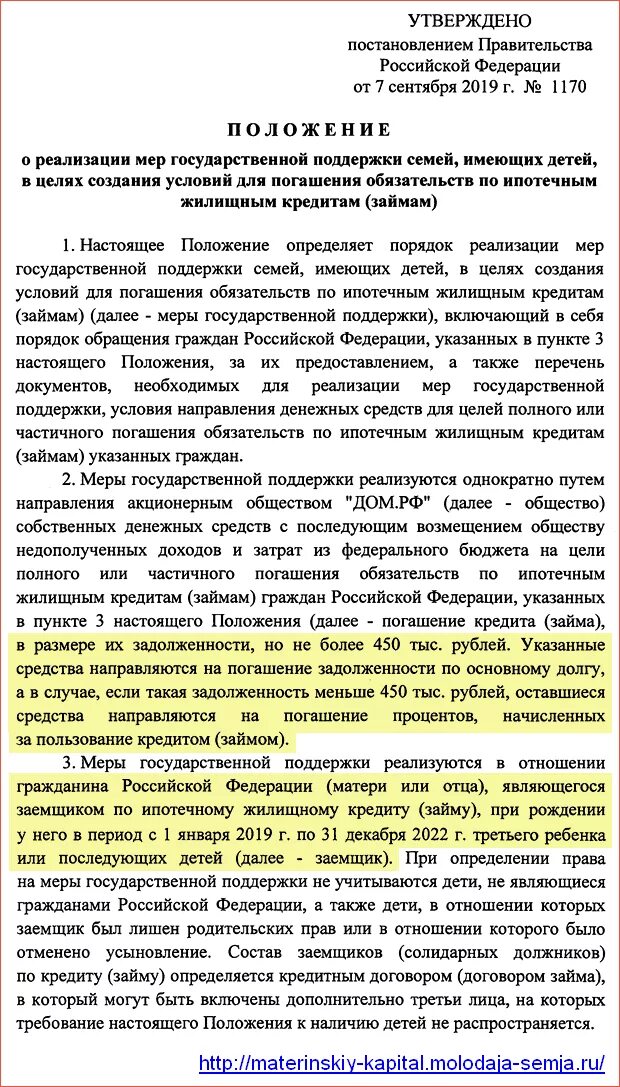 УТВЕРЖДЕНО
постановлением Правительства
Российской Федерации
от 7 сентября 2019 г. № 1170

ПОЛОЖЕНИЕ

о реализации мер государственной поддержки семей, имеющих детей, в целях создания условий для погашения обязательств по ипотечным жилищным кредитам (займам)

1. Настоящее Положение определяет порядок реализации мер государственной поддержки семей, имеющих детей, в целях создания условий для погашения обязательств по ипотечным жилищным кредитам (займам) (далее - меры государственной поддержки), включающий в себя порядок обращения граждан Российской Федерации, указанных в пункте 3 настоящего Положения, за их предоставлением, а также перечень документов, необходимых для реализации мер государственной поддержки, условия направления денежных средств для целей полного или частичного погашения обязательств по ипотечным жилищным кредитам (займам) указанных граждан.

2. Меры государственной поддержки реализуются однократно путем направления акционерным обществом "ДОМ.РФ" (далее - общество) собственных денежных средств с последующим возмещением обществу недополученных доходов и затрат из федерального бюджета на цели полного или частичного погашения обязательств по ипотечным жилищным кредитам (займам) граждан Российской Федерации, указанных в пункте 3 настоящего Положения (далее - погашение кредита (займа), в размере их задолженности, но не более 450 тыс. рублей. Указанные средства направляются на погашение задолженности по основному долгу, а в случае, если такая задолженность меньше 450 тыс. рублей, оставшиеся средства направляются на погашение процентов, начисленных за пользование кредитом (займом).

3. Меры государственной поддержки реализуются в отношении гражданина Российской Федерации (матери или отца), являющегося заемщиком по ипотечному жилищному кредиту (займу), при рождении у него в период с 1 января 2019 г. по 31 декабря 2022 г. третьего ребенка или последующих детей (далее - заемщик). При определении права на меры государственной поддержки не учитываются дети, не являющиеся гражданами Российской Федерации, а также дети, в отношении которых заемщик был лишен родительских прав или в отношении которого было отменено усыновление. Состав заемщиков (солидарных должников) по кредиту (займу) определяется кредитным договором (договором займа), в который могут быть включены дополнительно третьи лица, на которых требование настоящего Положения к наличию детей не распространяется.

http://materinskiy-kapital.molodaja-semja.ru/